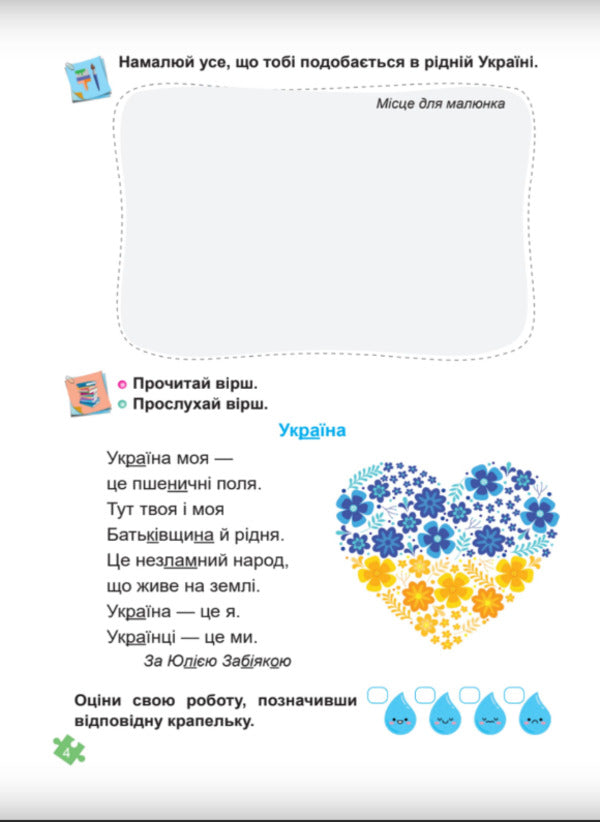 Намалюй усе, що тобі подобається в рідній Україні.

Місце для малюнка

Прочитай вірш.
Прослухай вірш.

Україна

Україна моя —
це пшеничні поля.
Тут твоя і моя
Батьківщина й рідня.
Це незламний народ,
що живе на землі.
Україна — це я.
Українці — це ми.

За Юлією Забіякою

Оціни свою роботу, позначивши відповідну крапельку.

4